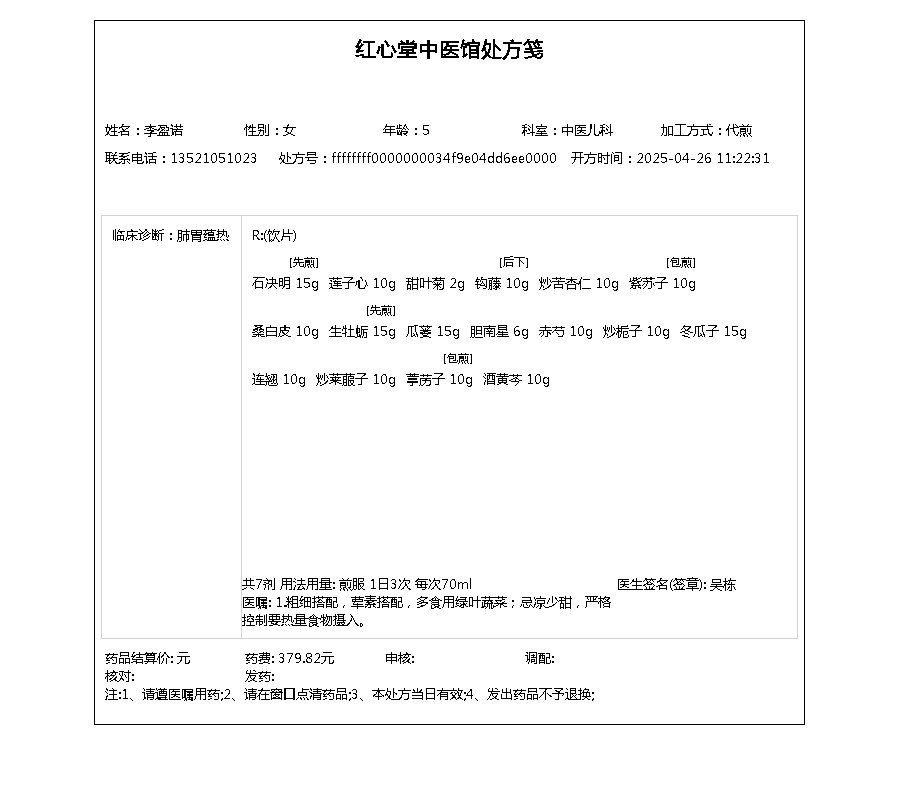 红心堂中医馆处方笺

姓名：李盈诺　性别：女　年龄：5　科室：中医儿科　加工方式：代煎
联系电话：13521051023　处方号：ffffffff0000000034f9e04dd6ee0000　开方时间：2025-04-26 11:22:31

临床诊断：肺胃蕴热

R:(饮片)

[先煎] 石决明 15g　莲子心 10g　甜叶菊 2g　[后下] 钩藤 10g　炒苦杏仁 10g　[包煎] 紫苏子 10g

桑白皮 10g　[先煎] 生牡蛎 15g　瓜蒌 15g　胆南星 6g　赤芍 10g　炒栀子 10g　冬瓜子 15g

连翘 10g　炒莱菔子 10g　[包煎] 葶苈子 10g　酒黄芩 10g

共7剂 用法用量: 煎服 1日3次 每次70ml　医生签名(签章): 吴栋
医嘱: 1.粗细搭配，荤素搭配，多食用绿叶蔬菜；忌凉少甜，严格控制要热量食物摄入。

药品结算价: 元　药费: 379.82元　审核:　调配:
核对:　发药:
注:1、请遵医嘱用药;2、请在窗口点清药品;3、本处方当日有效;4、发出药品不予退换;